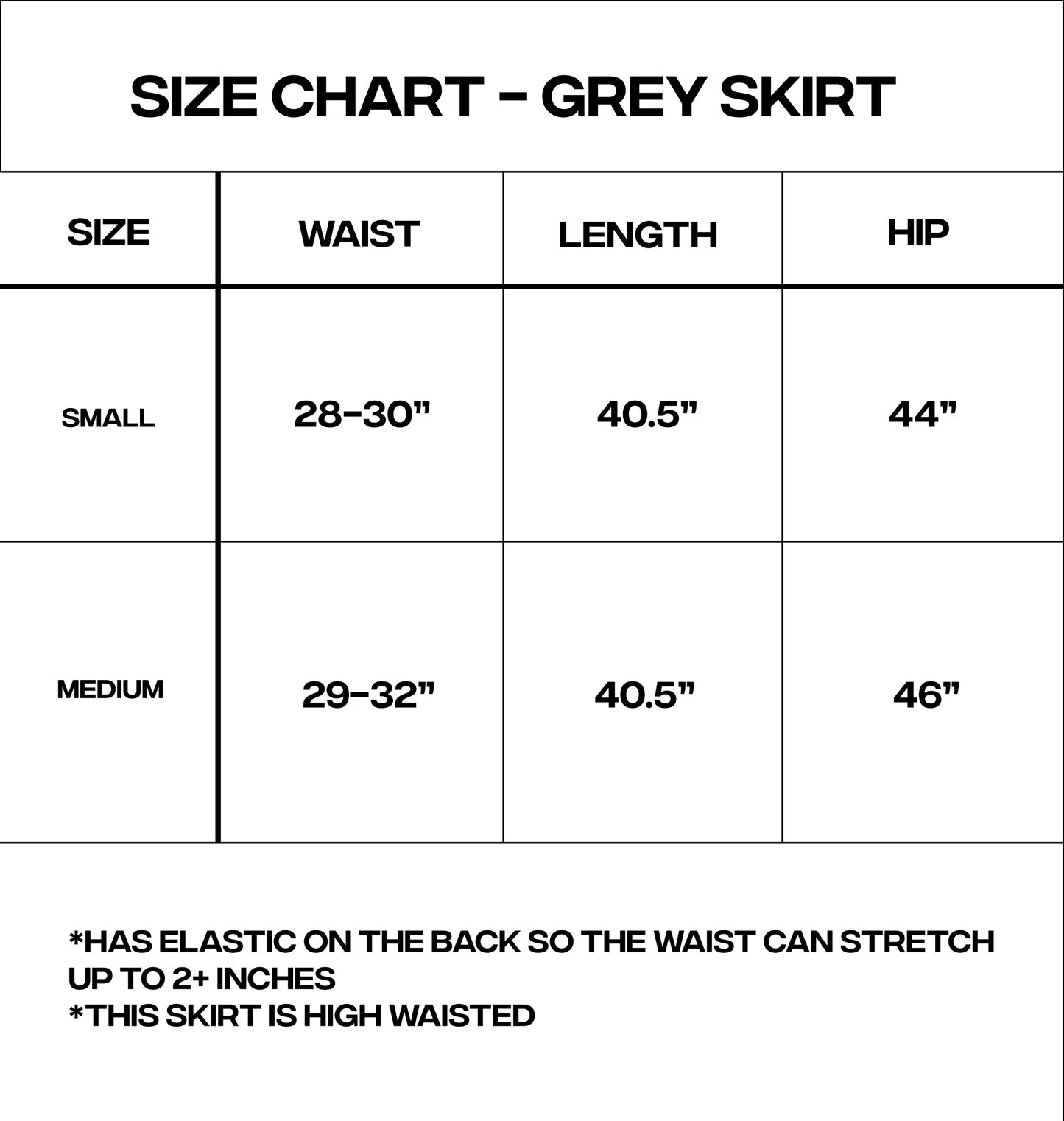 SIZE CHART - GREY SKIRT

| SIZE | WAIST | LENGTH | HIP |
|---|---|---|---|
| SMALL | 28-30" | 40.5" | 44" |
| MEDIUM | 29-32" | 40.5" | 46" |

*HAS ELASTIC ON THE BACK SO THE WAIST CAN STRETCH UP TO 2+ INCHES
*THIS SKIRT IS HIGH WAISTED